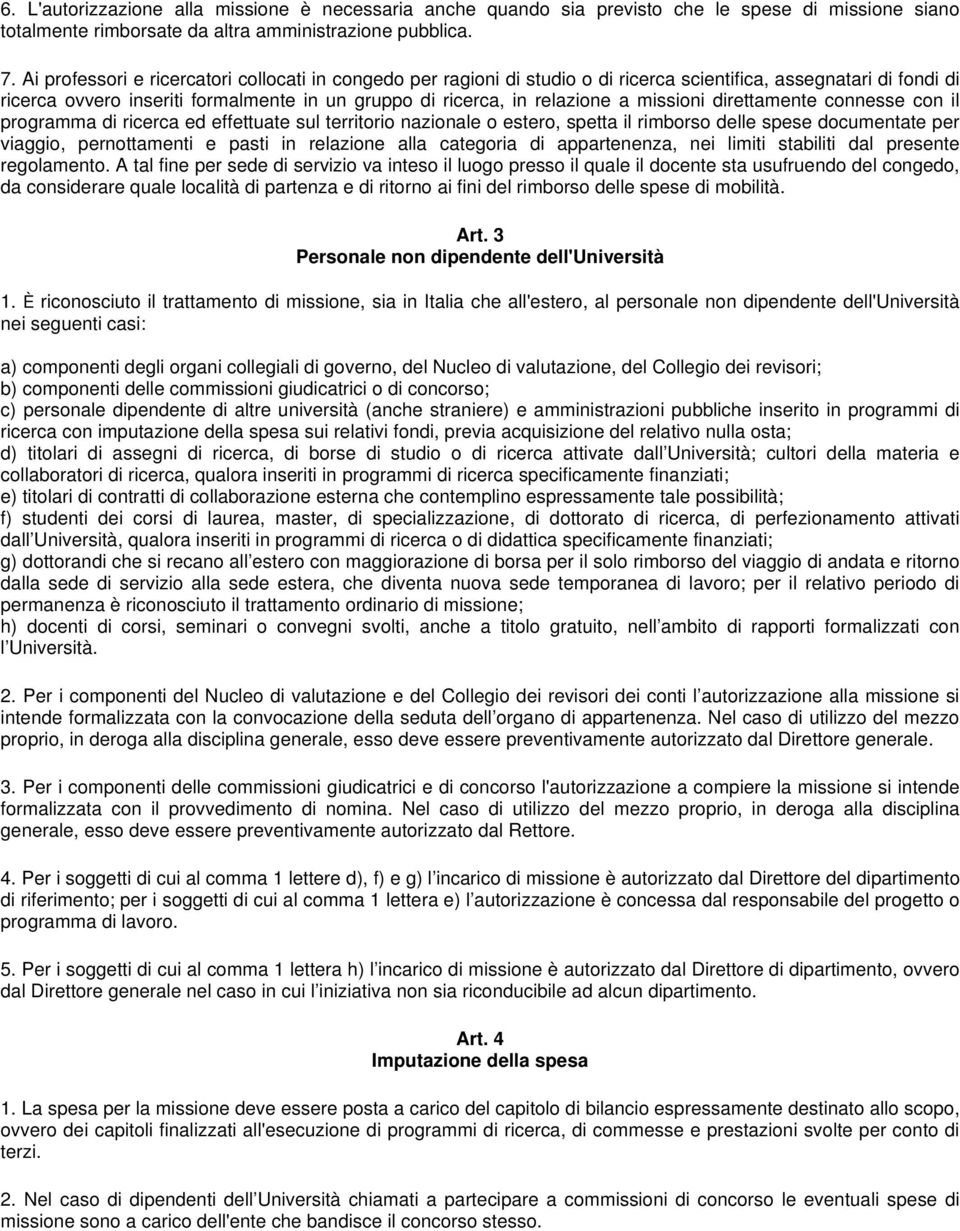 6. L'autorizzazione alla missione è necessaria anche quando sia previsto che le spese di missione siano totalmente rimborsate da altra amministrazione pubblica.

7. Ai professori e ricercatori collocati in congedo per ragioni di studio o di ricerca scientifica, assegnatari di fondi di ricerca ovvero inseriti formalmente in un gruppo di ricerca, in relazione a missioni direttamente connesse con il programma di ricerca ed effettuate sul territorio nazionale o estero, spetta il rimborso delle spese documentate per viaggio, pernottamenti e pasti in relazione alla categoria di appartenenza, nei limiti stabiliti dal presente regolamento. A tal fine per sede di servizio va inteso il luogo presso il quale il docente sta usufruendo del congedo, da considerare quale località di partenza e di ritorno ai fini del rimborso delle spese di mobilità.

Art. 3
Personale non dipendente dell'Università

1. È riconosciuto il trattamento di missione, sia in Italia che all'estero, al personale non dipendente dell'Università nei seguenti casi:

a) componenti degli organi collegiali di governo, del Nucleo di valutazione, del Collegio dei revisori;
b) componenti delle commissioni giudicatrici o di concorso;
c) personale dipendente di altre università (anche straniere) e amministrazioni pubbliche inserito in programmi di ricerca con imputazione della spesa sui relativi fondi, previa acquisizione del relativo nulla osta;
d) titolari di assegni di ricerca, di borse di studio o di ricerca attivate dall Università; cultori della materia e collaboratori di ricerca, qualora inseriti in programmi di ricerca specificamente finanziati;
e) titolari di contratti di collaborazione esterna che contemplino espressamente tale possibilità;
f) studenti dei corsi di laurea, master, di specializzazione, di dottorato di ricerca, di perfezionamento attivati dall Università, qualora inseriti in programmi di ricerca o di didattica specificamente finanziati;
g) dottorandi che si recano all estero con maggiorazione di borsa per il solo rimborso del viaggio di andata e ritorno dalla sede di servizio alla sede estera, che diventa nuova sede temporanea di lavoro; per il relativo periodo di permanenza è riconosciuto il trattamento ordinario di missione;
h) docenti di corsi, seminari o convegni svolti, anche a titolo gratuito, nell ambito di rapporti formalizzati con l Università.

2. Per i componenti del Nucleo di valutazione e del Collegio dei revisori dei conti l autorizzazione alla missione si intende formalizzata con la convocazione della seduta dell organo di appartenenza. Nel caso di utilizzo del mezzo proprio, in deroga alla disciplina generale, esso deve essere preventivamente autorizzato dal Direttore generale.

3. Per i componenti delle commissioni giudicatrici e di concorso l'autorizzazione a compiere la missione si intende formalizzata con il provvedimento di nomina. Nel caso di utilizzo del mezzo proprio, in deroga alla disciplina generale, esso deve essere preventivamente autorizzato dal Rettore.

4. Per i soggetti di cui al comma 1 lettere d), f) e g) l incarico di missione è autorizzato dal Direttore del dipartimento di riferimento; per i soggetti di cui al comma 1 lettera e) l autorizzazione è concessa dal responsabile del progetto o programma di lavoro.

5. Per i soggetti di cui al comma 1 lettera h) l incarico di missione è autorizzato dal Direttore di dipartimento, ovvero dal Direttore generale nel caso in cui l iniziativa non sia riconducibile ad alcun dipartimento.

Art. 4
Imputazione della spesa

1. La spesa per la missione deve essere posta a carico del capitolo di bilancio espressamente destinato allo scopo, ovvero dei capitoli finalizzati all'esecuzione di programmi di ricerca, di commesse e prestazioni svolte per conto di terzi.

2. Nel caso di dipendenti dell Università chiamati a partecipare a commissioni di concorso le eventuali spese di missione sono a carico dell'ente che bandisce il concorso stesso.